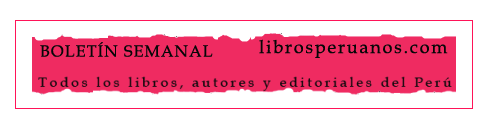 BOLETÍN SEMANAL librosperuanos.com

Todos los libros, autores y editoriales del Perú